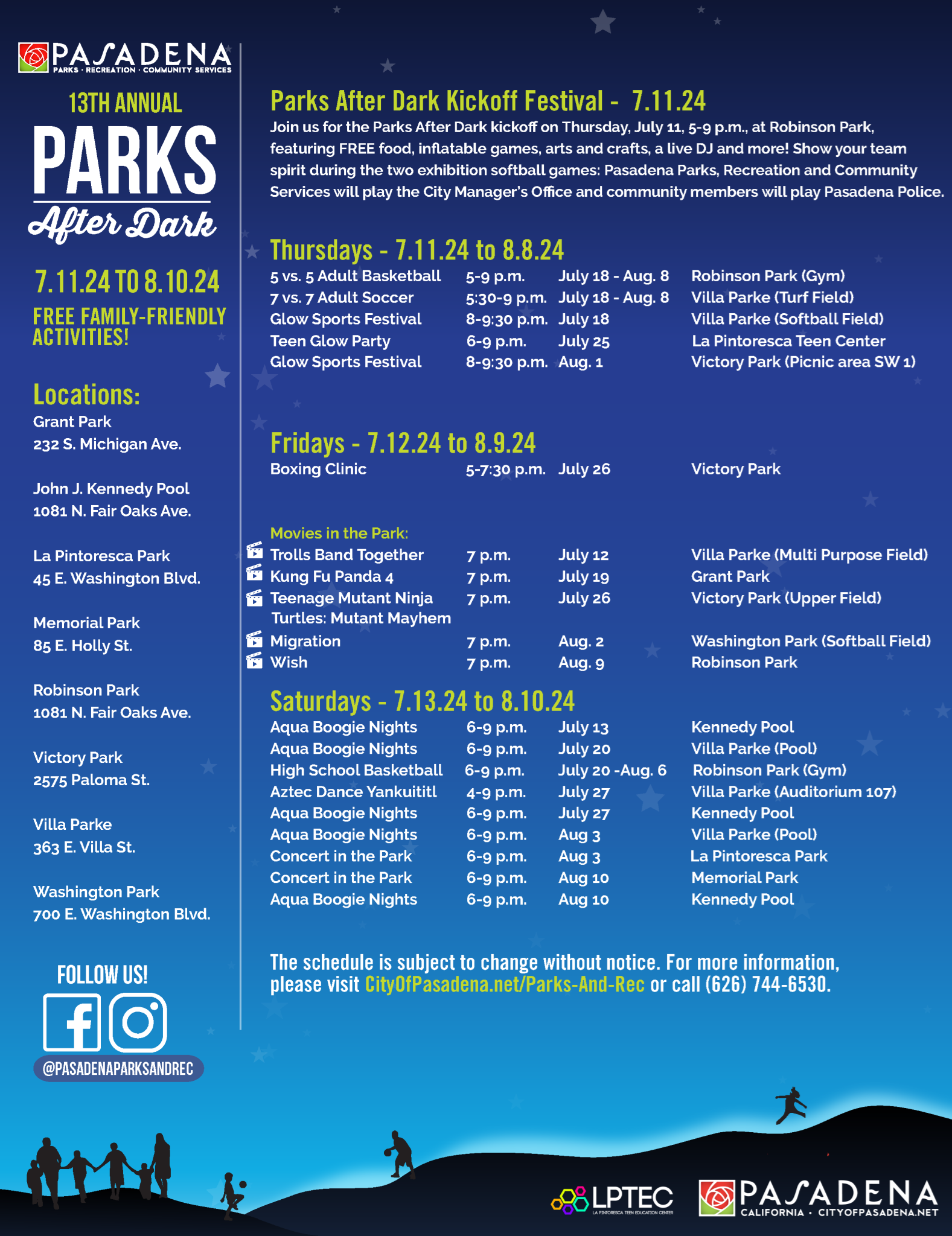 PASADENA
PARKS · RECREATION · COMMUNITY SERVICES

13TH ANNUAL
PARKS
After Dark

7.11.24 TO 8.10.24

FREE FAMILY-FRIENDLY ACTIVITIES!

Locations:
Grant Park
232 S. Michigan Ave.

John J. Kennedy Pool
1081 N. Fair Oaks Ave.

La Pintoresca Park
45 E. Washington Blvd.

Memorial Park
85 E. Holly St.

Robinson Park
1081 N. Fair Oaks Ave.

Victory Park
2575 Paloma St.

Villa Parke
363 E. Villa St.

Washington Park
700 E. Washington Blvd.

FOLLOW US!
@PASADENAPARKSANDREC

Parks After Dark Kickoff Festival - 7.11.24
Join us for the Parks After Dark kickoff on Thursday, July 11, 5-9 p.m., at Robinson Park, featuring FREE food, inflatable games, arts and crafts, a live DJ and more! Show your team spirit during the two exhibition softball games: Pasadena Parks, Recreation and Community Services will play the City Manager's Office and community members will play Pasadena Police.

Thursdays - 7.11.24 to 8.8.24
| | | | |
|---|---|---|---|
| 5 vs. 5 Adult Basketball | 5-9 p.m. | July 18 - Aug. 8 | Robinson Park (Gym) |
| 7 vs. 7 Adult Soccer | 5:30-9 p.m. | July 18 - Aug. 8 | Villa Parke (Turf Field) |
| Glow Sports Festival | 8-9:30 p.m. | July 18 | Villa Parke (Softball Field) |
| Teen Glow Party | 6-9 p.m. | July 25 | La Pintoresca Teen Center |
| Glow Sports Festival | 8-9:30 p.m. | Aug. 1 | Victory Park (Picnic area SW 1) |

Fridays - 7.12.24 to 8.9.24
| | | | |
|---|---|---|---|
| Boxing Clinic | 5-7:30 p.m. | July 26 | Victory Park |

Movies in the Park:
| | | | |
|---|---|---|---|
| Trolls Band Together | 7 p.m. | July 12 | Villa Parke (Multi Purpose Field) |
| Kung Fu Panda 4 | 7 p.m. | July 19 | Grant Park |
| Teenage Mutant Ninja Turtles: Mutant Mayhem | 7 p.m. | July 26 | Victory Park (Upper Field) |
| Migration | 7 p.m. | Aug. 2 | Washington Park (Softball Field) |
| Wish | 7 p.m. | Aug. 9 | Robinson Park |

Saturdays - 7.13.24 to 8.10.24
| | | | |
|---|---|---|---|
| Aqua Boogie Nights | 6-9 p.m. | July 13 | Kennedy Pool |
| Aqua Boogie Nights | 6-9 p.m. | July 20 | Villa Parke (Pool) |
| High School Basketball | 6-9 p.m. | July 20 -Aug. 6 | Robinson Park (Gym) |
| Aztec Dance Yankuititl | 4-9 p.m. | July 27 | Villa Parke (Auditorium 107) |
| Aqua Boogie Nights | 6-9 p.m. | July 27 | Kennedy Pool |
| Aqua Boogie Nights | 6-9 p.m. | Aug 3 | Villa Parke (Pool) |
| Concert in the Park | 6-9 p.m. | Aug 3 | La Pintoresca Park |
| Concert in the Park | 6-9 p.m. | Aug 10 | Memorial Park |
| Aqua Boogie Nights | 6-9 p.m. | Aug 10 | Kennedy Pool |

The schedule is subject to change without notice. For more information, please visit CityOfPasadena.net/Parks-And-Rec or call (626) 744-6530.

LPTEC
LA PINTORESCA TEEN EDUCATION CENTER

PASADENA
CALIFORNIA · CITYOFPASADENA.NET